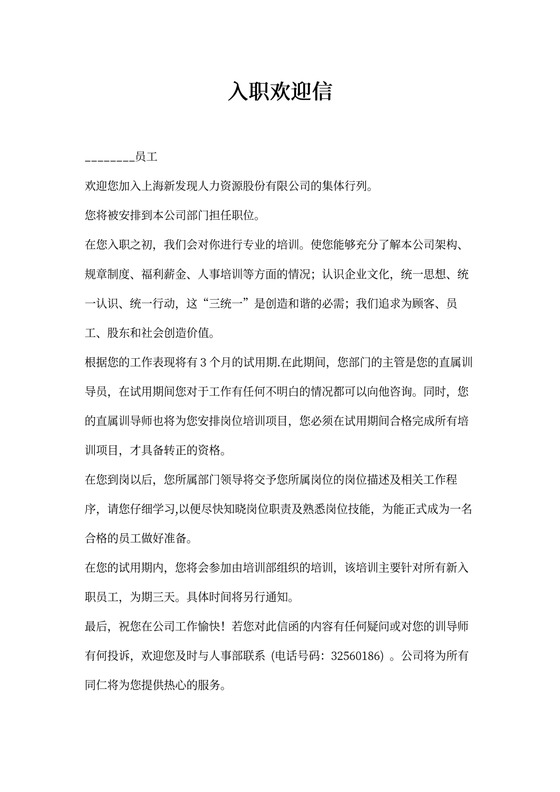 入职欢迎信

________员工

欢迎您加入上海新发现人力资源股份有限公司的集体行列。

您将被安排到本公司部门担任职位。

在您入职之初，我们会对你进行专业的培训。使您能够充分了解本公司架构、规章制度、福利薪金、人事培训等方面的情况；认识企业文化，统一思想、统一认识、统一行动，这“三统一”是创造和谐的必需；我们追求为顾客、员工、股东和社会创造价值。

根据您的工作表现将有 3 个月的试用期.在此期间，您部门的主管是您的直属训导员，在试用期间您对于工作有任何不明白的情况都可以向他咨询。同时，您的直属训导师也将为您安排岗位培训项目，您必须在试用期间合格完成所有培训项目，才具备转正的资格。

在您到岗以后，您所属部门领导将交予您所属岗位的岗位描述及相关工作程序，请您仔细学习,以便尽快知晓岗位职责及熟悉岗位技能，为能正式成为一名合格的员工做好准备。

在您的试用期内，您将会参加由培训部组织的培训，该培训主要针对所有新入职员工，为期三天。具体时间将另行通知。

最后，祝您在公司工作愉快！若您对此信函的内容有任何疑问或对您的训导师有何投诉，欢迎您及时与人事部联系（电话号码：32560186）。公司将为所有同仁将为您提供热心的服务。